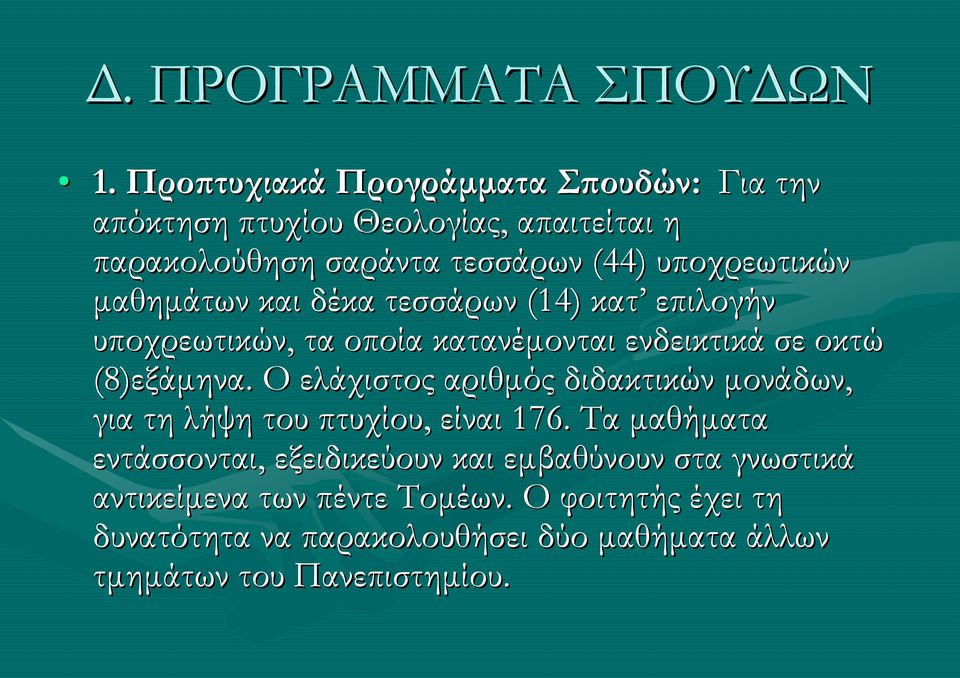 Δ. ΠΡΟΓΡΑΜΜΑΤΑ ΣΠΟΥΔΩΝ

• 1. Προπτυχιακά Προγράμματα Σπουδών: Για την απόκτηση πτυχίου Θεολογίας, απαιτείται η παρακολούθηση σαράντα τεσσάρων (44) υποχρεωτικών μαθημάτων και δέκα τεσσάρων (14) κατ' επιλογήν υποχρεωτικών, τα οποία κατανέμονται ενδεικτικά σε οκτώ (8)εξάμηνα. Ο ελάχιστος αριθμός διδακτικών μονάδων, για τη λήψη του πτυχίου, είναι 176. Τα μαθήματα εντάσσονται, εξειδικεύουν και εμβαθύνουν στα γνωστικά αντικείμενα των πέντε Τομέων. Ο φοιτητής έχει τη δυνατότητα να παρακολουθήσει δύο μαθήματα άλλων τμημάτων του Πανεπιστημίου.